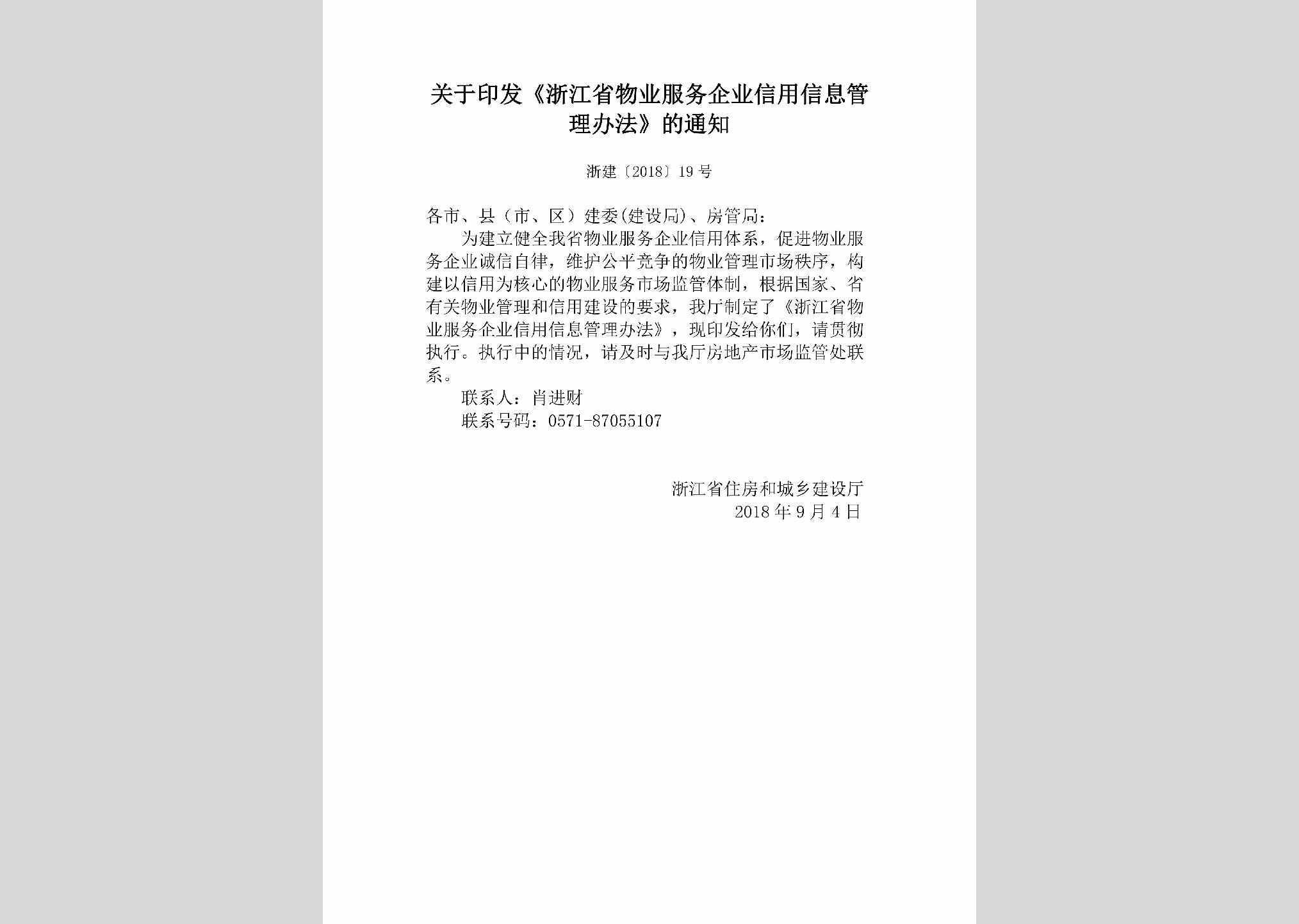 关于印发《浙江省物业服务企业信用信息管理办法》的通知

浙建〔2018〕19号

各市、县（市、区）建委(建设局)、房管局：

为建立健全我省物业服务企业信用体系，促进物业服务企业诚信自律，维护公平竞争的物业管理市场秩序，构建以信用为核心的物业服务市场监管体制，根据国家、省有关物业管理和信用建设的要求，我厅制定了《浙江省物业服务企业信用信息管理办法》，现印发给你们，请贯彻执行。执行中的情况，请及时与我厅房地产市场监管处联系。

联系人：肖进财

联系号码：0571-87055107

浙江省住房和城乡建设厅
2018年9月4日